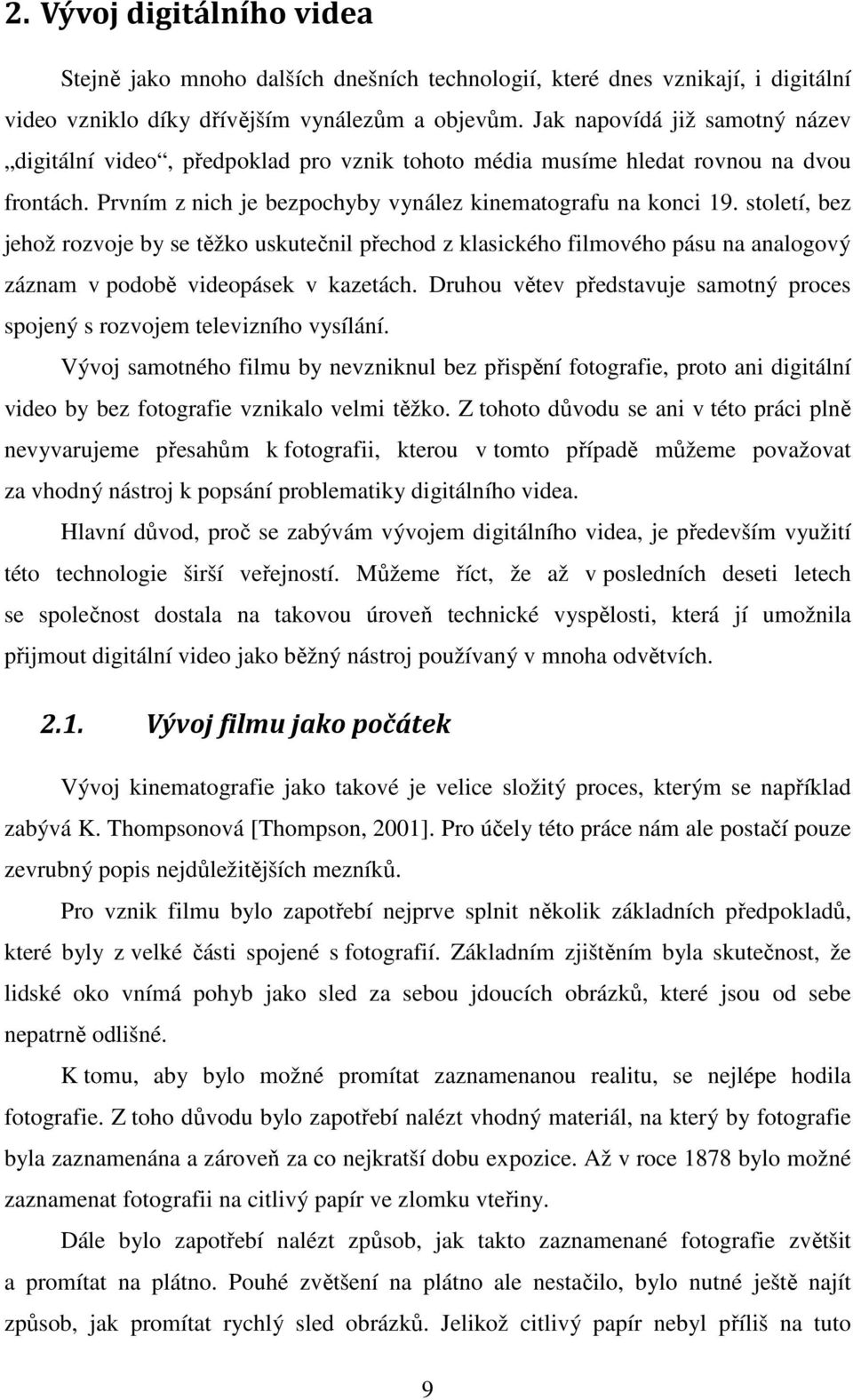 2. Vývoj digitálního videa

Stejně jako mnoho dalších dnešních technologií, které dnes vznikají, i digitální video vzniklo díky dřívějším vynálezům a objevům. Jak napovídá již samotný název „digitální video“, předpoklad pro vznik tohoto média musíme hledat rovnou na dvou frontách. Prvním z nich je bezpochyby vynález kinematografu na konci 19. století, bez jehož rozvoje by se těžko uskutečnil přechod z klasického filmového pásu na analogový záznam v podobě videopásek v kazetách. Druhou větev představuje samotný proces spojený s rozvojem televizního vysílání.

Vývoj samotného filmu by nevzniknul bez přispění fotografie, proto ani digitální video by bez fotografie vznikalo velmi těžko. Z tohoto důvodu se ani v této práci plně nevyvarujeme přesahům k fotografii, kterou v tomto případě můžeme považovat za vhodný nástroj k popsání problematiky digitálního videa.

Hlavní důvod, proč se zabývám vývojem digitálního videa, je především využití této technologie širší veřejností. Můžeme říct, že až v posledních deseti letech se společnost dostala na takovou úroveň technické vyspělosti, která jí umožnila přijmout digitální video jako běžný nástroj používaný v mnoha odvětvích.

2.1. Vývoj filmu jako počátek

Vývoj kinematografie jako takové je velice složitý proces, kterým se například zabývá K. Thompsonová [Thompson, 2001]. Pro účely této práce nám ale postačí pouze zevrubný popis nejdůležitějších mezníků.

Pro vznik filmu bylo zapotřebí nejprve splnit několik základních předpokladů, které byly z velké části spojené s fotografií. Základním zjištěním byla skutečnost, že lidské oko vnímá pohyb jako sled za sebou jdoucích obrázků, které jsou od sebe nepatrně odlišné.

K tomu, aby bylo možné promítat zaznamenanou realitu, se nejlépe hodila fotografie. Z toho důvodu bylo zapotřebí nalézt vhodný materiál, na který by fotografie byla zaznamenána a zároveň za co nejkratší dobu expozice. Až v roce 1878 bylo možné zaznamenat fotografii na citlivý papír ve zlomku vteřiny.

Dále bylo zapotřebí nalézt způsob, jak takto zaznamenané fotografie zvětšit a promítat na plátno. Pouhé zvětšení na plátno ale nestačilo, bylo nutné ještě najít způsob, jak promítat rychlý sled obrázků. Jelikož citlivý papír nebyl příliš na tuto

9